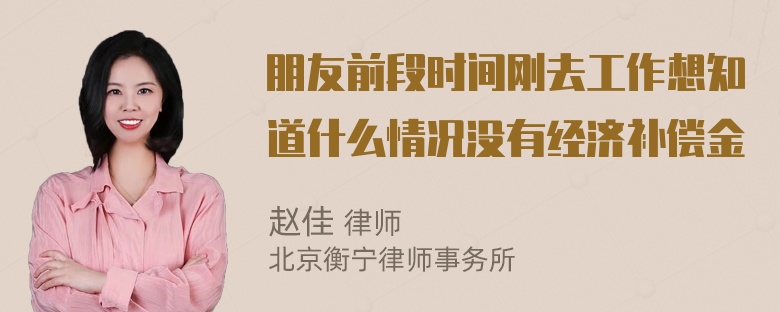 朋友前段时间刚去工作想知道什么情况没有经济补偿金

赵佳 律师
北京衡宁律师事务所